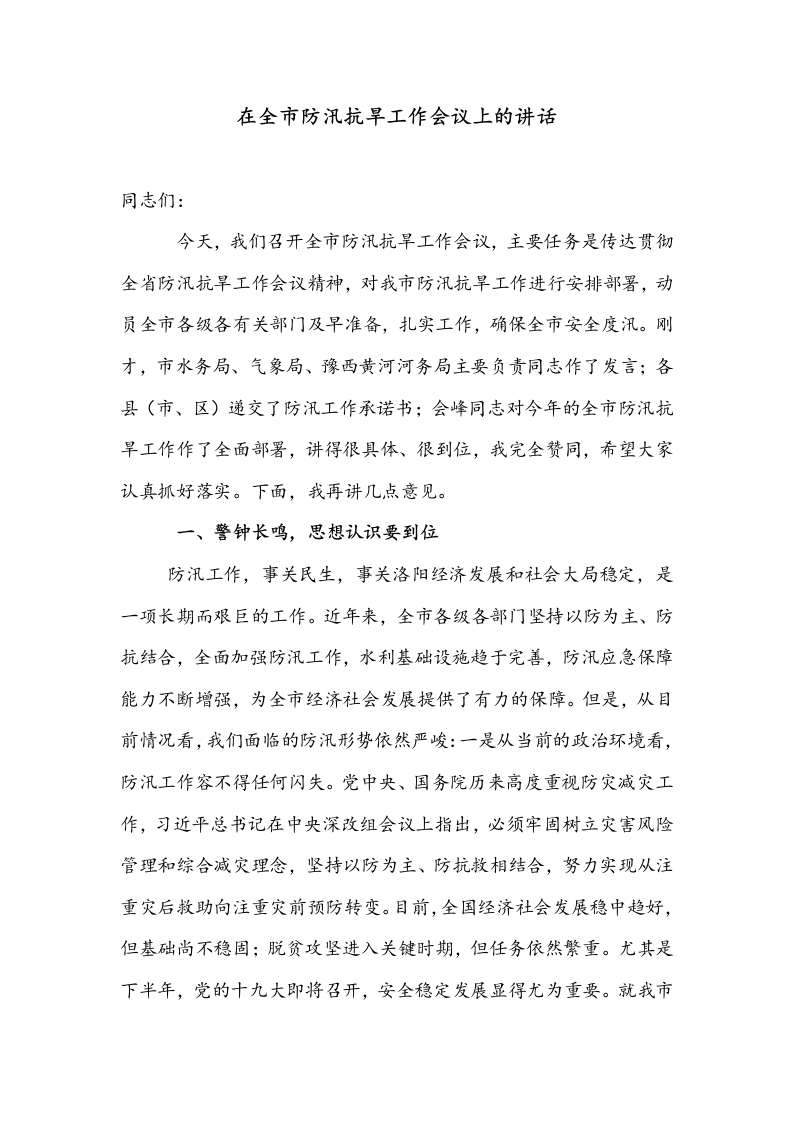 在全市防汛抗旱工作会议上的讲话

同志们：

今天，我们召开全市防汛抗旱工作会议，主要任务是传达贯彻全省防汛抗旱工作会议精神，对我市防汛抗旱工作进行安排部署，动员全市各级各有关部门及早准备，扎实工作，确保全市安全度汛。刚才，市水务局、气象局、豫西黄河河务局主要负责同志作了发言；各县（市、区）递交了防汛工作承诺书；会峰同志对今年的全市防汛抗旱工作作了全面部署，讲得很具体、很到位，我完全赞同，希望大家认真抓好落实。下面，我再讲几点意见。

一、警钟长鸣，思想认识要到位

防汛工作，事关民生，事关洛阳经济发展和社会大局稳定，是一项长期而艰巨的工作。近年来，全市各级各部门坚持以防为主、防抗结合，全面加强防汛工作，水利基础设施趋于完善，防汛应急保障能力不断增强，为全市经济社会发展提供了有力的保障。但是，从目前情况看，我们面临的防汛形势依然严峻：一是从当前的政治环境看，防汛工作容不得任何闪失。党中央、国务院历来高度重视防灾减灾工作，习近平总书记在中央深改组会议上指出，必须牢固树立灾害风险管理和综合减灾理念，坚持以防为主、防抗救相结合，努力实现从注重灾后救助向注重灾前预防转变。目前，全国经济社会发展稳中趋好，但基础尚不稳固；脱贫攻坚进入关键时期，但任务依然繁重。尤其是下半年，党的十九大即将召开，安全稳定发展显得尤为重要。就我市